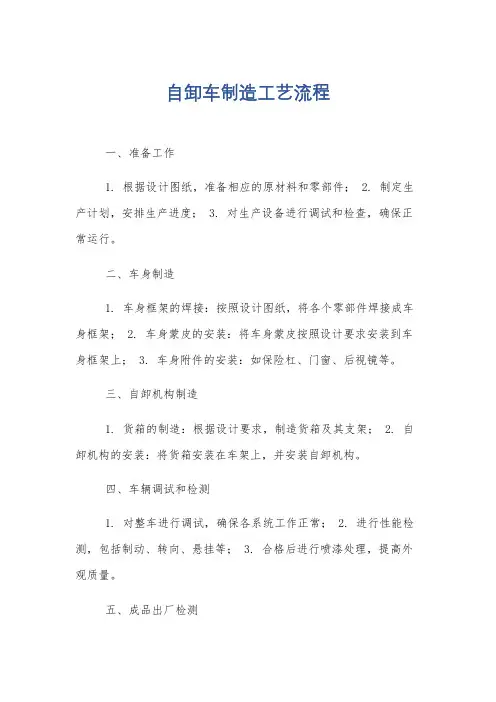 自卸车制造工艺流程

一、准备工作

1. 根据设计图纸，准备相应的原材料和零部件； 2. 制定生产计划，安排生产进度； 3. 对生产设备进行调试和检查，确保正常运行。

二、车身制造

1. 车身框架的焊接：按照设计图纸，将各个零部件焊接成车身框架； 2. 车身蒙皮的安装：将车身蒙皮按照设计要求安装到车身框架上； 3. 车身附件的安装：如保险杠、门窗、后视镜等。

三、自卸机构制造

1. 货箱的制造：根据设计要求，制造货箱及其支架； 2. 自卸机构的安装：将货箱安装在车架上，并安装自卸机构。

四、车辆调试和检测

1. 对整车进行调试，确保各系统工作正常； 2. 进行性能检测，包括制动、转向、悬挂等； 3. 合格后进行喷漆处理，提高外观质量。

五、成品出厂检测